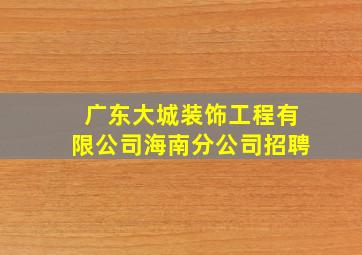 广东大城装饰工程有限公司海南分公司招聘